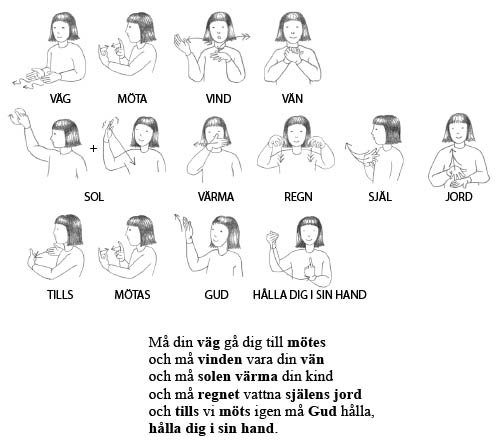 VÄG MÖTA VIND VÄN

+

SOL VÄRMA REGN SJÄL JORD

TILLS MÖTAS GUD HÅLLA DIG I SIN HAND

Må din väg gå dig till mötes
och må vinden vara din vän
och må solen värma din kind
och må regnet vattna själens jord
och tills vi möts igen må Gud hålla,
hålla dig i sin hand.